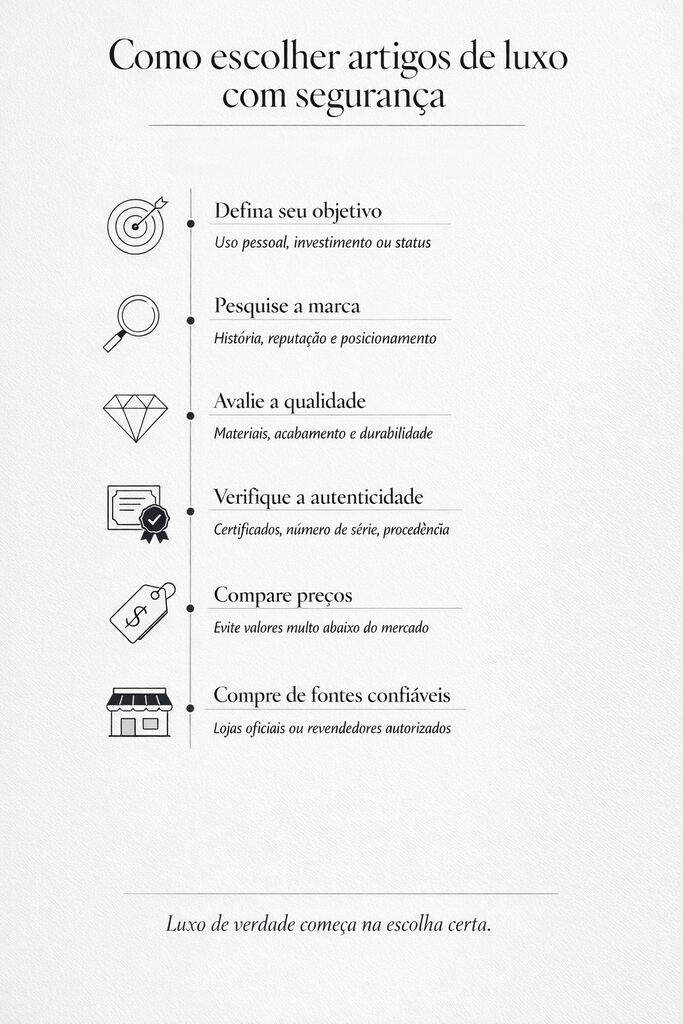 Como escolher artigos de luxo com segurança

Defina seu objetivo
Uso pessoal, investimento ou status

Pesquise a marca
História, reputação e posicionamento

Avalie a qualidade
Materiais, acabamento e durabilidade

Verifique a autenticidade
Certificados, número de série, procedència

Compare preços
Evite valores multo abaixo do mercado

Compre de fontes confiáveis
Lojas oficiais ou revendedores autorizados

Luxo de verdade começa na escolha certa.